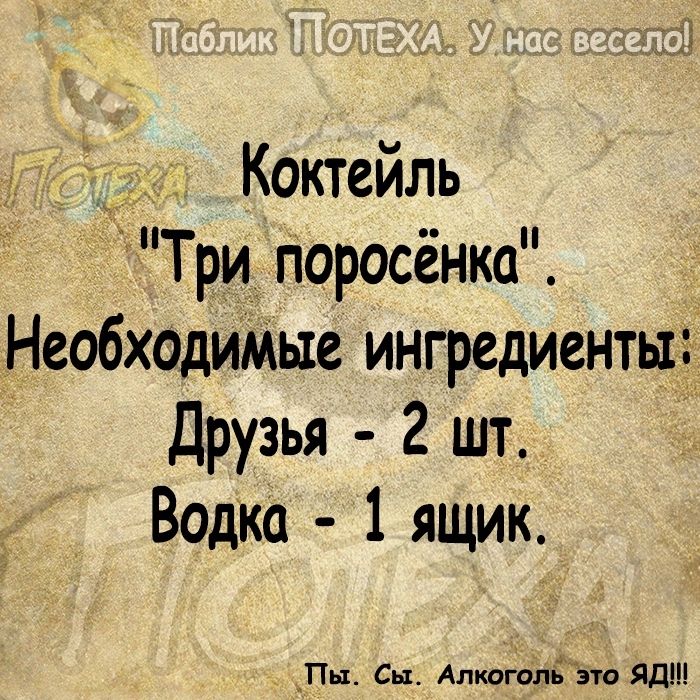 Паблик ПОТЕХА. У нас весело!

ПОТЕХА

Коктейль "Три поросёнка". Необходимые ингредиенты: Друзья - 2 шт. Водка - 1 ящик.

ПОТЕХА

Пы. Сы. Алкоголь это ЯД!!!